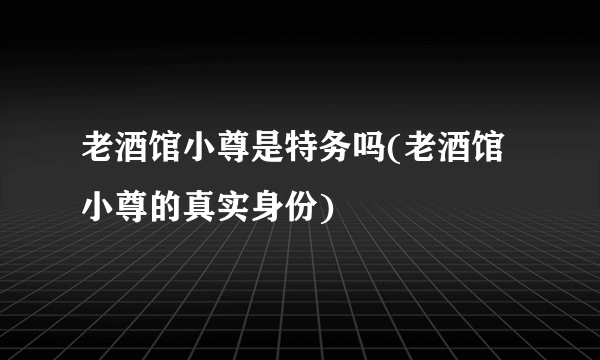 老酒馆小尊是特务吗(老酒馆小尊的真实身份)